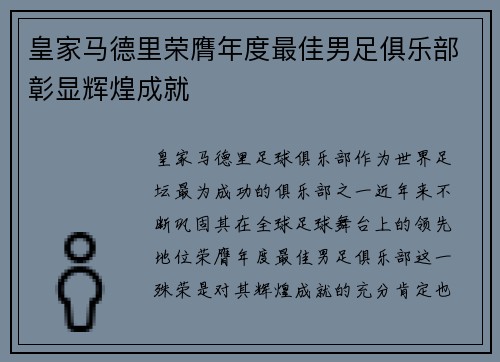 皇家马德里荣膺年度最佳男足俱乐部彰显辉煌成就

皇家马德里足球俱乐部作为世界足坛最为成功的俱乐部之一近年来不断巩固其在全球足球舞台上的领先地位荣膺年度最佳男足俱乐部这一殊荣是对其辉煌成就的充分肯定也